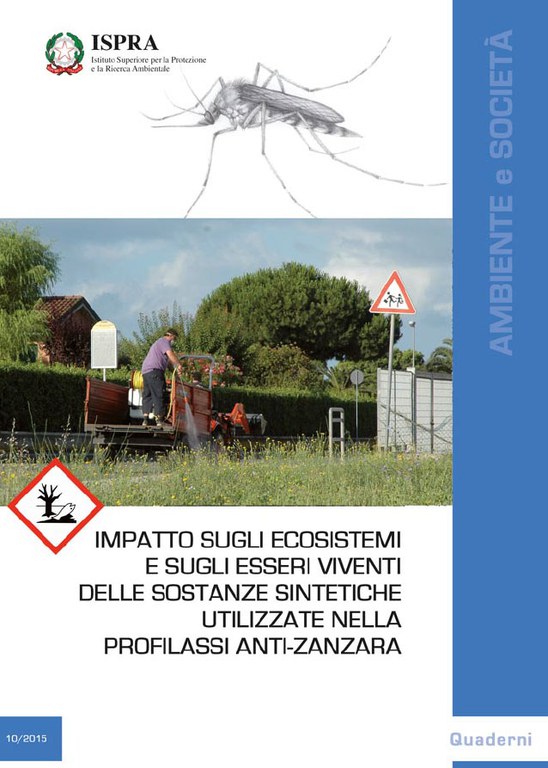 ISPRA
Istituto Superiore per la Protezione
e la Ricerca Ambientale

AMBIENTE e SOCIETÀ

IMPATTO SUGLI ECOSISTEMI
E SUGLI ESSERI VIVENTI
DELLE SOSTANZE SINTETICHE
UTILIZZATE NELLA
PROFILASSI ANTI-ZANZARA

10/2015

Quaderni